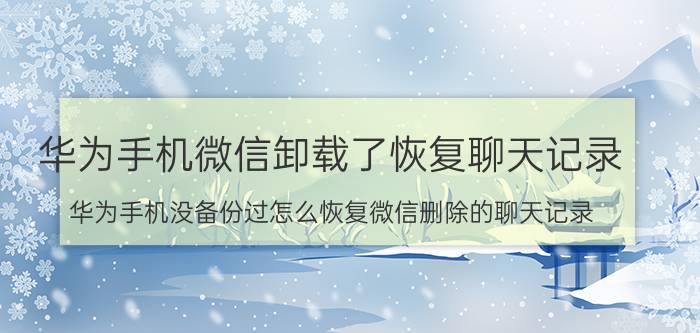 华为手机微信卸载了恢复聊天记录

华为手机没备份过怎么恢复微信删除的聊天记录